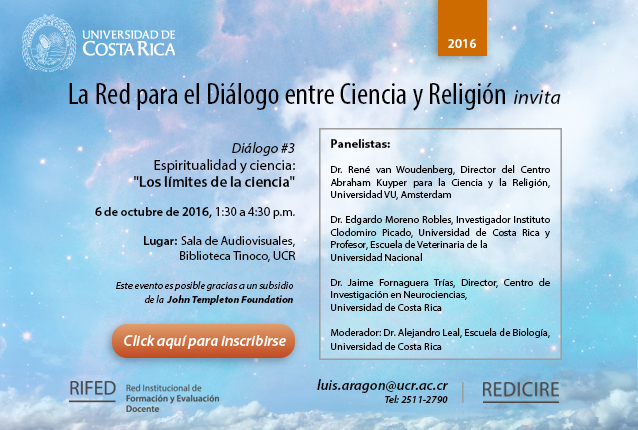 UNIVERSIDAD DE COSTA RICA

2016

La Red para el Diálogo entre Ciencia y Religión invita

Diálogo #3
Espiritualidad y ciencia:
"Los límites de la ciencia"

6 de octubre de 2016, 1:30 a 4:30 p.m.

Lugar: Sala de Audiovisuales, Biblioteca Tinoco, UCR

Este evento es posible gracias a un subsidio de la John Templeton Foundation

Click aquí para inscribirse

Panelistas:

Dr. René van Woudenberg, Director del Centro Abraham Kuyper para la Ciencia y la Religión, Universidad VU, Amsterdam

Dr. Edgardo Moreno Robles, Investigador Instituto Clodomiro Picado, Universidad de Costa Rica y Profesor, Escuela de Veterinaria de la Universidad Nacional

Dr. Jaime Fornaguera Trías, Director, Centro de Investigación en Neurociencias, Universidad de Costa Rica

Moderador: Dr. Alejandro Leal, Escuela de Biología, Universidad de Costa Rica

RIFED Red Institucional de Formación y Evaluación Docente

luis.aragon@ucr.ac.cr
Tel: 2511-2790

REDICIRE